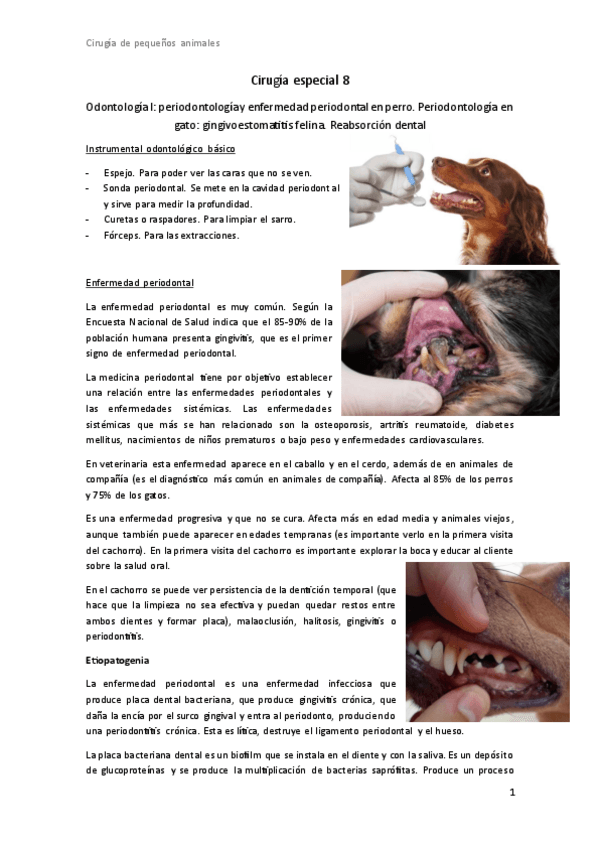 Cirugía de pequeños animales

Cirugía especial 8

Odontología I: periodontología y enfermedad periodontal en perro. Periodontología en gato: gingivoestomatitis felina. Reabsorción dental

Instrumental odontológico básico

- Espejo. Para poder ver las caras que no se ven.
- Sonda periodontal. Se mete en la cavidad periodontal y sirve para medir la profundidad.
- Curetas o raspadores. Para limpiar el sarro.
- Fórceps. Para las extracciones.

Enfermedad periodontal

La enfermedad periodontal es muy común. Según la Encuesta Nacional de Salud indica que el 85-90% de la población humana presenta gingivitis, que es el primer signo de enfermedad periodontal.

La medicina periodontal tiene por objetivo establecer una relación entre las enfermedades periodontales y las enfermedades sistémicas. Las enfermedades sistémicas que más se han relacionado son la osteoporosis, artritis reumatoide, diabetes mellitus, nacimientos de niños prematuros o bajo peso y enfermedades cardiovasculares.

En veterinaria esta enfermedad aparece en el caballo y en el cerdo, además de en animales de compañía (es el diagnóstico más común en animales de compañía). Afecta al 85% de los perros y 75% de los gatos.

Es una enfermedad progresiva y que no se cura. Afecta más en edad media y animales viejos, aunque también puede aparecer en edades tempranas (es importante verlo en la primera visita del cachorro). En la primera visita del cachorro es importante explorar la boca y educar al cliente sobre la salud oral.

En el cachorro se puede ver persistencia de la dentición temporal (que hace que la limpieza no sea efectiva y puedan quedar restos entre ambos dientes y formar placa), malaoclusión, halitosis, gingivitis o periodontitis.

Etiopatogenia

La enfermedad periodontal es una enfermedad infecciosa que produce placa dental bacteriana, que produce gingivitis crónica, que daña la encía por el surco gingival y entra al periodonto, produciendo una periodontitis crónica. Esta es lítica, destruye el ligamento periodontal y el hueso.

La placa bacteriana dental es un biofilm que se instala en el diente y con la saliva. Es un depósito de glucoproteínas y se produce la multiplicación de bacterias saprófitas. Produce un proceso

1